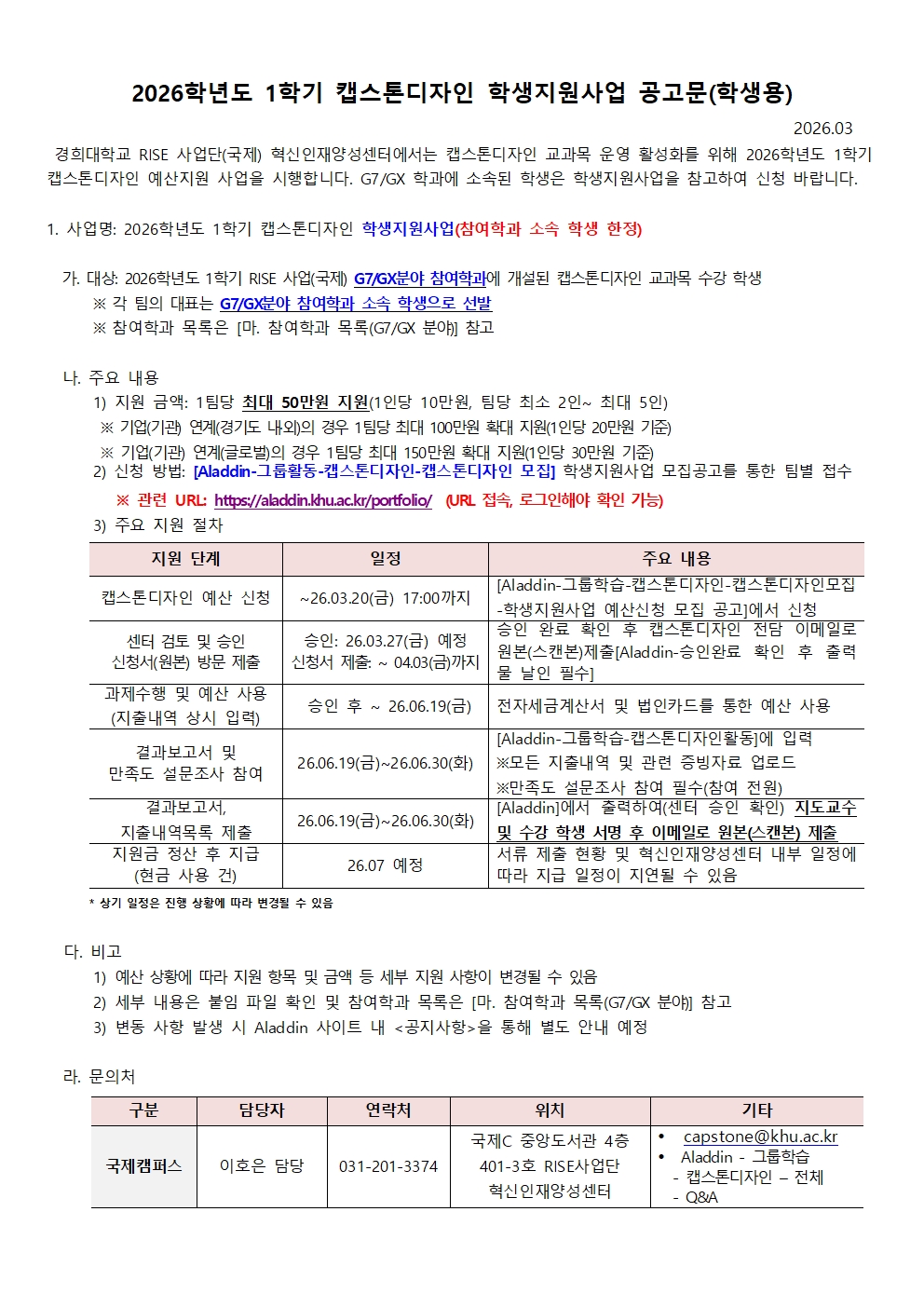 2026학년도 1학기 캡스톤디자인 학생지원사업 공고문(학생용)

2026.03

경희대학교 RISE 사업단(국제) 혁신인재양성센터에서는 캡스톤디자인 교과목 운영 활성화를 위해 2026학년도 1학기 캡스톤디자인 예산지원 사업을 시행합니다. G7/GX 학과에 소속된 학생은 학생지원사업을 참고하여 신청 바랍니다.

1. 사업명: 2026학년도 1학기 캡스톤디자인 학생지원사업(참여학과 소속 학생 한정)

가. 대상: 2026학년도 1학기 RISE 사업(국제) G7/GX분야 참여학과에 개설된 캡스톤디자인 교과목 수강 학생
※ 각 팀의 대표는 G7/GX분야 참여학과 소속 학생으로 선발
※ 참여학과 목록은 [마. 참여학과 목록(G7/GX 분야)] 참고

나. 주요 내용
1) 지원 금액: 1팀당 최대 50만원 지원(1인당 10만원, 팀당 최소 2인~ 최대 5인)
※ 기업(기관) 연계(경기도 내외)의 경우 1팀당 최대 100만원 확대 지원(1인당 20만원 기준)
※ 기업(기관) 연계(글로벌)의 경우 1팀당 최대 150만원 확대 지원(1인당 30만원 기준)
2) 신청 방법: [Aladdin-그룹활동-캡스톤디자인-캡스톤디자인 모집] 학생지원사업 모집공고를 통한 팀별 접수
※ 관련 URL: https://aladdin.khu.ac.kr/portfolio/ (URL 접속, 로그인해야 확인 가능)
3) 주요 지원 절차

| 지원 단계 | 일정 | 주요 내용 |
|---|---|---|
| 캡스톤디자인 예산 신청 | ~26.03.20(금) 17:00까지 | [Aladdin-그룹학습-캡스톤디자인-캡스톤디자인모집-학생지원사업 예산신청 모집 공고]에서 신청 |
| 센터 검토 및 승인 신청서(원본) 방문 제출 | 승인: 26.03.27(금) 예정 신청서 제출: ~ 04.03(금)까지 | 승인 완료 확인 후 캡스톤디자인 전담 이메일로 원본(스캔본)제출[Aladdin-승인완료 확인 후 출력물 날인 필수] |
| 과제수행 및 예산 사용 (지출내역 상시 입력) | 승인 후 ~ 26.06.19(금) | 전자세금계산서 및 법인카드를 통한 예산 사용 |
| 결과보고서 및 만족도 설문조사 참여 | 26.06.19(금)~26.06.30(화) | [Aladdin-그룹학습-캡스톤디자인활동]에 입력 ※모든 지출내역 및 관련 증빙자료 업로드 ※만족도 설문조사 참여 필수(참여 전원) |
| 결과보고서, 지출내역목록 제출 | 26.06.19(금)~26.06.30(화) | [Aladdin]에서 출력하여(센터 승인 확인) 지도교수 및 수강 학생 서명 후 이메일로 원본(스캔본) 제출 |
| 지원금 정산 후 지급 (현금 사용 건) | 26.07 예정 | 서류 제출 현황 및 혁신인재양성센터 내부 일정에 따라 지급 일정이 지연될 수 있음 |

* 상기 일정은 진행 상황에 따라 변경될 수 있음

다. 비고
1) 예산 상황에 따라 지원 항목 및 금액 등 세부 지원 사항이 변경될 수 있음
2) 세부 내용은 붙임 파일 확인 및 참여학과 목록은 [마. 참여학과 목록(G7/GX 분야)] 참고
3) 변동 사항 발생 시 Aladdin 사이트 내 <공지사항>을 통해 별도 안내 예정

라. 문의처

| 구분 | 담당자 | 연락처 | 위치 | 기타 |
|---|---|---|---|---|
| 국제캠퍼스 | 이호은 담당 | 031-201-3374 | 국제C 중앙도서관 4층 401-3호 RISE사업단 혁신인재양성센터 | • capstone@khu.ac.kr • Aladdin - 그룹학습 - 캡스톤디자인 – 전체 - Q&A |